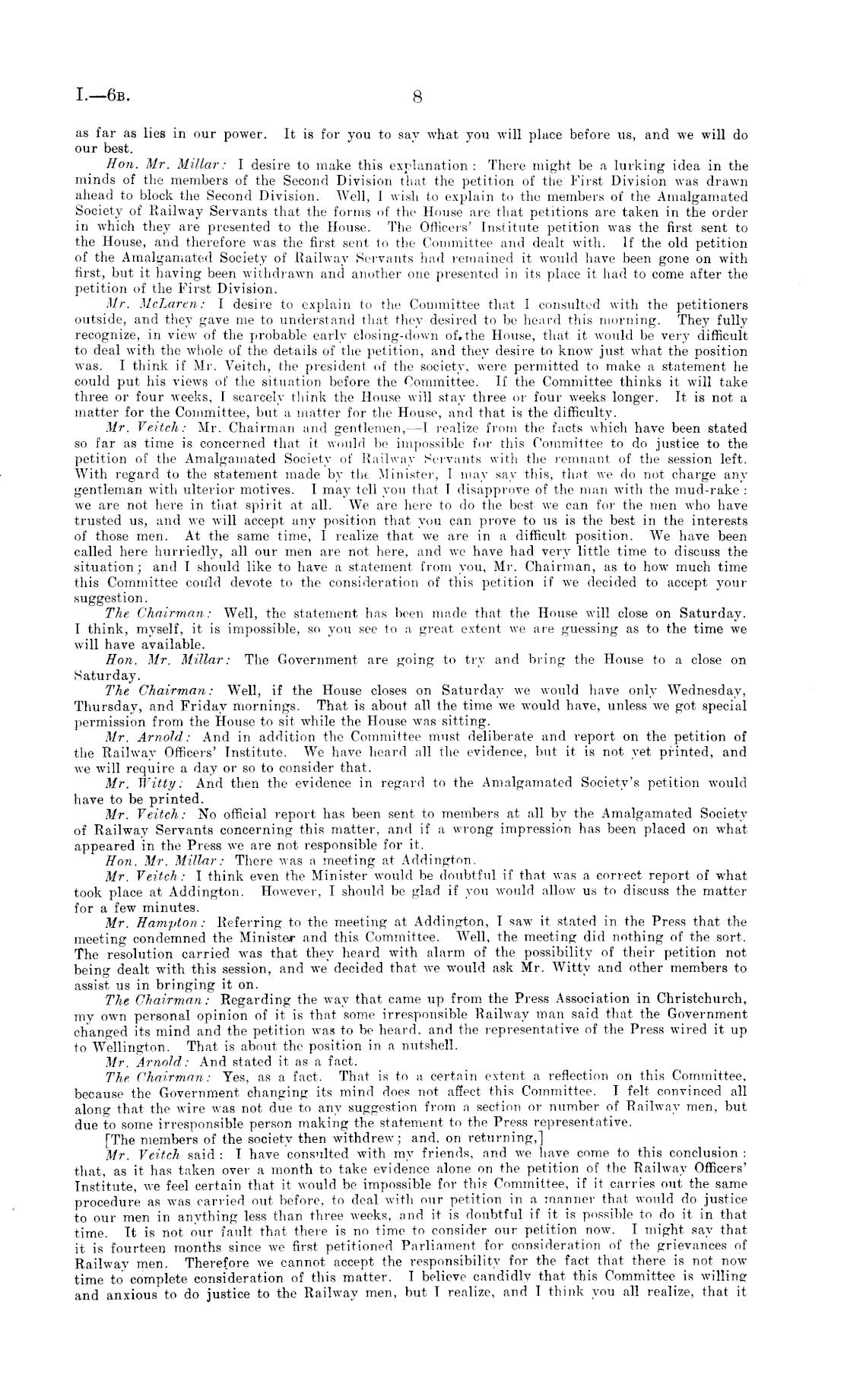 I.—6B. 8

as far as lies in our power. It is for you to say what you will place before us, and we will do our best.

Hon. Mr. Millar: I desire to make this explanation: There might be a lurking idea in the minds of the members of the Second Division that the petition of the First Division was drawn ahead to block the Second Division. Well, I wish to explain to the members of the Amalgamated Society of Railway Servants that the forms of the House are that petitions are taken in the order in which they are presented to the House. The Officers' Institute petition was the first sent to the House, and therefore was the first sent to the Committee and dealt with. If the old petition of the Amalgamated Society of Railway Servants had remained it would have been gone on with first, but it having been withdrawn and another one presented in its place it had to come after the petition of the First Division.

Mr. McLaren: I desire to explain to the Committee that I consulted with the petitioners outside, and they gave me to understand that they desired to be heard this morning. They fully recognize, in view of the probable early closing-down of the House, that it would be very difficult to deal with the whole of the details of the petition, and they desire to know just what the position was. I think if Mr. Veitch, the president of the society, were permitted to make a statement he could put his views of the situation before the Committee. If the Committee thinks it will take three or four weeks, I scarcely think the House will stay three or four weeks longer. It is not a matter for the Committee, but a matter for the House, and that is the difficulty.

Mr. Veitch: Mr. Chairman and gentlemen,—I realize from the facts which have been stated so far as time is concerned that it would be impossible for this Committee to do justice to the petition of the Amalgamated Society of Railway Servants with the remnant of the session left. With regard to the statement made by the Minister, I may say this, that we do not charge any gentleman with ulterior motives. I may tell you that I disapprove of the man with the mud-rake: we are not here in that spirit at all. We are here to do the best we can for the men who have trusted us, and we will accept any position that you can prove to us is the best in the interests of those men. At the same time, I realize that we are in a difficult position. We have been called here hurriedly, all our men are not here, and we have had very little time to discuss the situation; and I should like to have a statement from you, Mr. Chairman, as to how much time this Committee could devote to the consideration of this petition if we decided to accept your suggestion.

The Chairman: Well, the statement has been made that the House will close on Saturday. I think, myself, it is impossible, so you see to a great extent we are guessing as to the time we will have available.

Hon. Mr. Millar: The Government are going to try and bring the House to a close on Saturday.

The Chairman: Well, if the House closes on Saturday we would have only Wednesday, Thursday, and Friday mornings. That is about all the time we would have, unless we got special permission from the House to sit while the House was sitting.

Mr. Arnold: And in addition the Committee must deliberate and report on the petition of the Railway Officers' Institute. We have heard all the evidence, but it is not yet printed, and we will require a day or so to consider that.

Mr. Witty: And then the evidence in regard to the Amalgamated Society's petition would have to be printed.

Mr. Veitch: No official report has been sent to members at all by the Amalgamated Society of Railway Servants concerning this matter, and if a wrong impression has been placed on what appeared in the Press we are not responsible for it.

Hon. Mr. Millar: There was a meeting at Addington.

Mr. Veitch: I think even the Minister would be doubtful if that was a correct report of what took place at Addington. However, I should be glad if you would allow us to discuss the matter for a few minutes.

Mr. Hampton: Referring to the meeting at Addington, I saw it stated in the Press that the meeting condemned the Minister and this Committee. Well, the meeting did nothing of the sort. The resolution carried was that they heard with alarm of the possibility of their petition not being dealt with this session, and we decided that we would ask Mr. Witty and other members to assist us in bringing it on.

The Chairman: Regarding the way that came up from the Press Association in Christchurch, my own personal opinion of it is that some irresponsible Railway man said that the Government changed its mind and the petition was to be heard, and the representative of the Press wired it up to Wellington. That is about the position in a nutshell.

Mr. Arnold: And stated it as a fact.

The Chairman: Yes, as a fact. That is to a certain extent a reflection on this Committee, because the Government changing its mind does not affect this Committee. I felt convinced all along that the wire was not due to any suggestion from a section or number of Railway men, but due to some irresponsible person making the statement to the Press representative.

[The members of the society then withdrew; and, on returning,]

Mr. Veitch said: I have consulted with my friends, and we have come to this conclusion: that, as it has taken over a month to take evidence alone on the petition of the Railway Officers' Institute, we feel certain that it would be impossible for this Committee, if it carries out the same procedure as was carried out before, to deal with our petition in a manner that would do justice to our men in anything less than three weeks, and it is doubtful if it is possible to do it in that time. It is not our fault that there is no time to consider our petition now. I might say that it is fourteen months since we first petitioned Parliament for consideration of the grievances of Railway men. Therefore we cannot accept the responsibility for the fact that there is not now time to complete consideration of this matter. I believe candidly that this Committee is willing and anxious to do justice to the Railway men, but I realize, and I think you all realize, that it